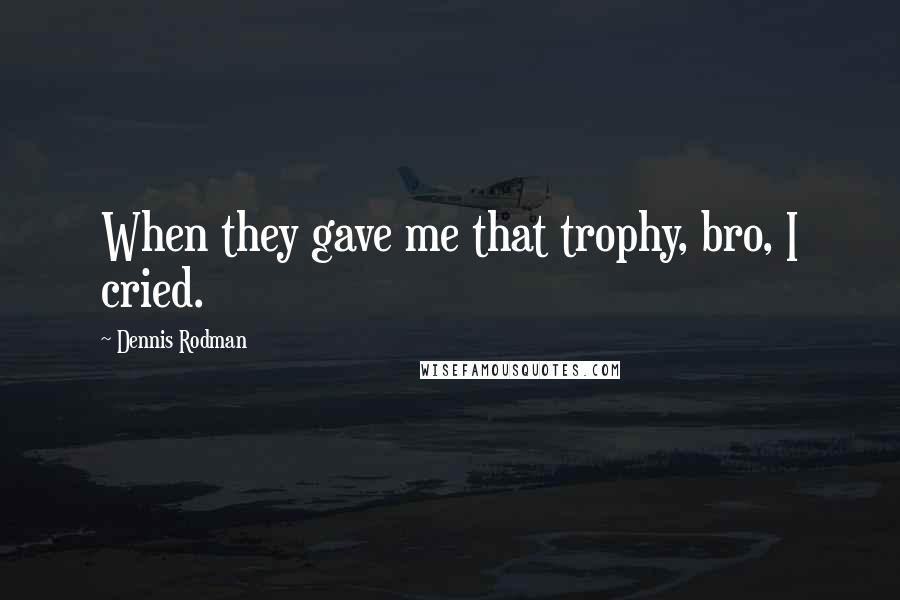 When they gave me that trophy, bro, I cried.

~ Dennis Rodman

WISEFAMOUSQUOTES.COM